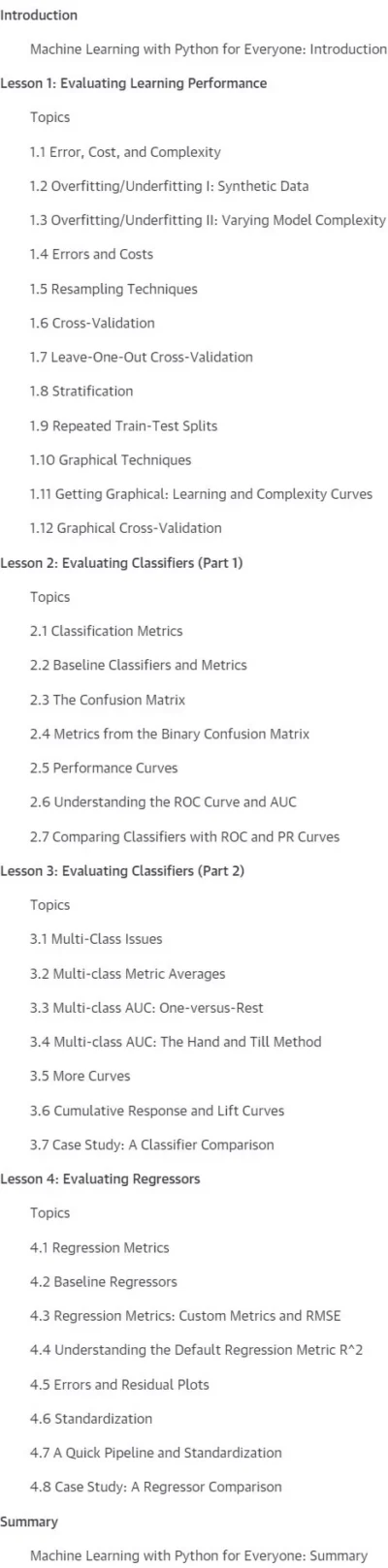 Introduction

Machine Learning with Python for Everyone: Introduction

Lesson 1: Evaluating Learning Performance

Topics

1.1 Error, Cost, and Complexity

1.2 Overfitting/Underfitting I: Synthetic Data

1.3 Overfitting/Underfitting II: Varying Model Complexity

1.4 Errors and Costs

1.5 Resampling Techniques

1.6 Cross-Validation

1.7 Leave-One-Out Cross-Validation

1.8 Stratification

1.9 Repeated Train-Test Splits

1.10 Graphical Techniques

1.11 Getting Graphical: Learning and Complexity Curves

1.12 Graphical Cross-Validation

Lesson 2: Evaluating Classifiers (Part 1)

Topics

2.1 Classification Metrics

2.2 Baseline Classifiers and Metrics

2.3 The Confusion Matrix

2.4 Metrics from the Binary Confusion Matrix

2.5 Performance Curves

2.6 Understanding the ROC Curve and AUC

2.7 Comparing Classifiers with ROC and PR Curves

Lesson 3: Evaluating Classifiers (Part 2)

Topics

3.1 Multi-Class Issues

3.2 Multi-class Metric Averages

3.3 Multi-class AUC: One-versus-Rest

3.4 Multi-class AUC: The Hand and Till Method

3.5 More Curves

3.6 Cumulative Response and Lift Curves

3.7 Case Study: A Classifier Comparison

Lesson 4: Evaluating Regressors

Topics

4.1 Regression Metrics

4.2 Baseline Regressors

4.3 Regression Metrics: Custom Metrics and RMSE

4.4 Understanding the Default Regression Metric R^2

4.5 Errors and Residual Plots

4.6 Standardization

4.7 A Quick Pipeline and Standardization

4.8 Case Study: A Regressor Comparison

Summary

Machine Learning with Python for Everyone: Summary